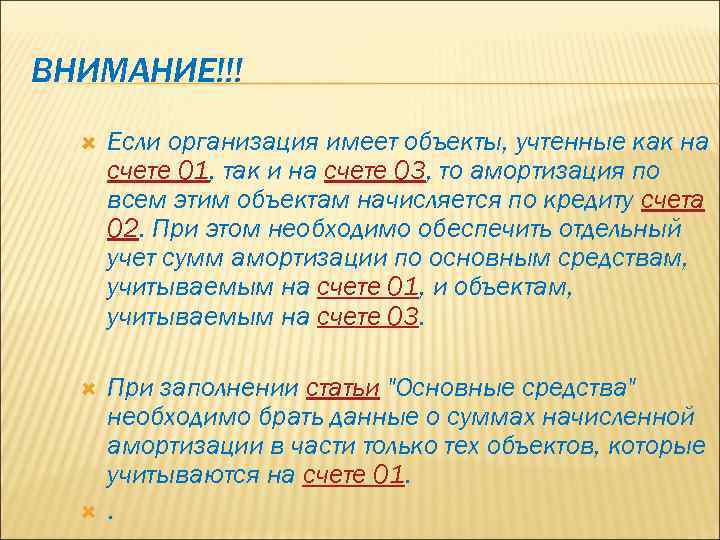 ВНИМАНИЕ!!!

Если организация имеет объекты, учтенные как на счете 01, так и на счете 03, то амортизация по всем этим объектам начисляется по кредиту счета 02. При этом необходимо обеспечить отдельный учет сумм амортизации по основным средствам, учитываемым на счете 01, и объектам, учитываемым на счете 03.

При заполнении статьи "Основные средства" необходимо брать данные о суммах начисленной амортизации в части только тех объектов, которые учитываются на счете 01.

.